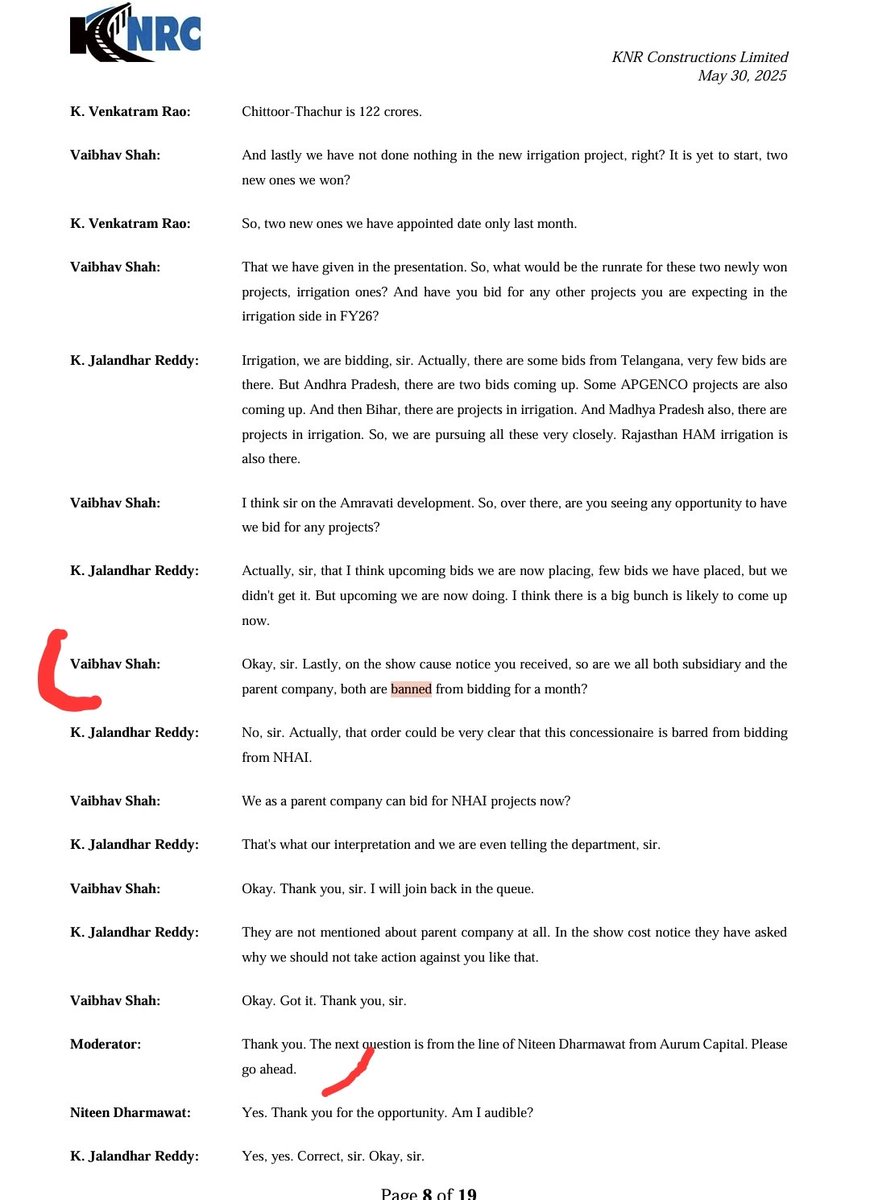 KNRC

KNR Constructions Limited
May 30, 2025

K. Venkatram Rao: Chittoor-Thachur is 122 crores.

Vaibhav Shah: And lastly we have not done nothing in the new irrigation project, right? It is yet to start, two new ones we won?

K. Venkatram Rao: So, two new ones we have appointed date only last month.

Vaibhav Shah: That we have given in the presentation. So, what would be the runrate for these two newly won projects, irrigation ones? And have you bid for any other projects you are expecting in the irrigation side in FY26?

K. Jalandhar Reddy: Irrigation, we are bidding, sir. Actually, there are some bids from Telangana, very few bids are there. But Andhra Pradesh, there are two bids coming up. Some APGENCO projects are also coming up. And then Bihar, there are projects in irrigation. And Madhya Pradesh also, there are projects in irrigation. So, we are pursuing all these very closely. Rajasthan HAM irrigation is also there.

Vaibhav Shah: I think sir on the Amravati development. So, over there, are you seeing any opportunity to have we bid for any projects?

K. Jalandhar Reddy: Actually, sir, that I think upcoming bids we are now placing, few bids we have placed, but we didn't get it. But upcoming we are now doing. I think there is a big bunch is likely to come up now.

Vaibhav Shah: Okay, sir. Lastly, on the show cause notice you received, so are we all both subsidiary and the parent company, both are banned from bidding for a month?

K. Jalandhar Reddy: No, sir. Actually, that order could be very clear that this concessionaire is barred from bidding from NHAI.

Vaibhav Shah: We as a parent company can bid for NHAI projects now?

K. Jalandhar Reddy: That's what our interpretation and we are even telling the department, sir.

Vaibhav Shah: Okay. Thank you, sir. I will join back in the queue.

K. Jalandhar Reddy: They are not mentioned about parent company at all. In the show cost notice they have asked why we should not take action against you like that.

Vaibhav Shah: Okay. Got it. Thank you, sir.

Moderator: Thank you. The next question is from the line of Niteen Dharmawat from Aurum Capital. Please go ahead.

Niteen Dharmawat: Yes. Thank you for the opportunity. Am I audible?

K. Jalandhar Reddy: Yes, yes. Correct, sir. Okay, sir.

Page 8 of 19